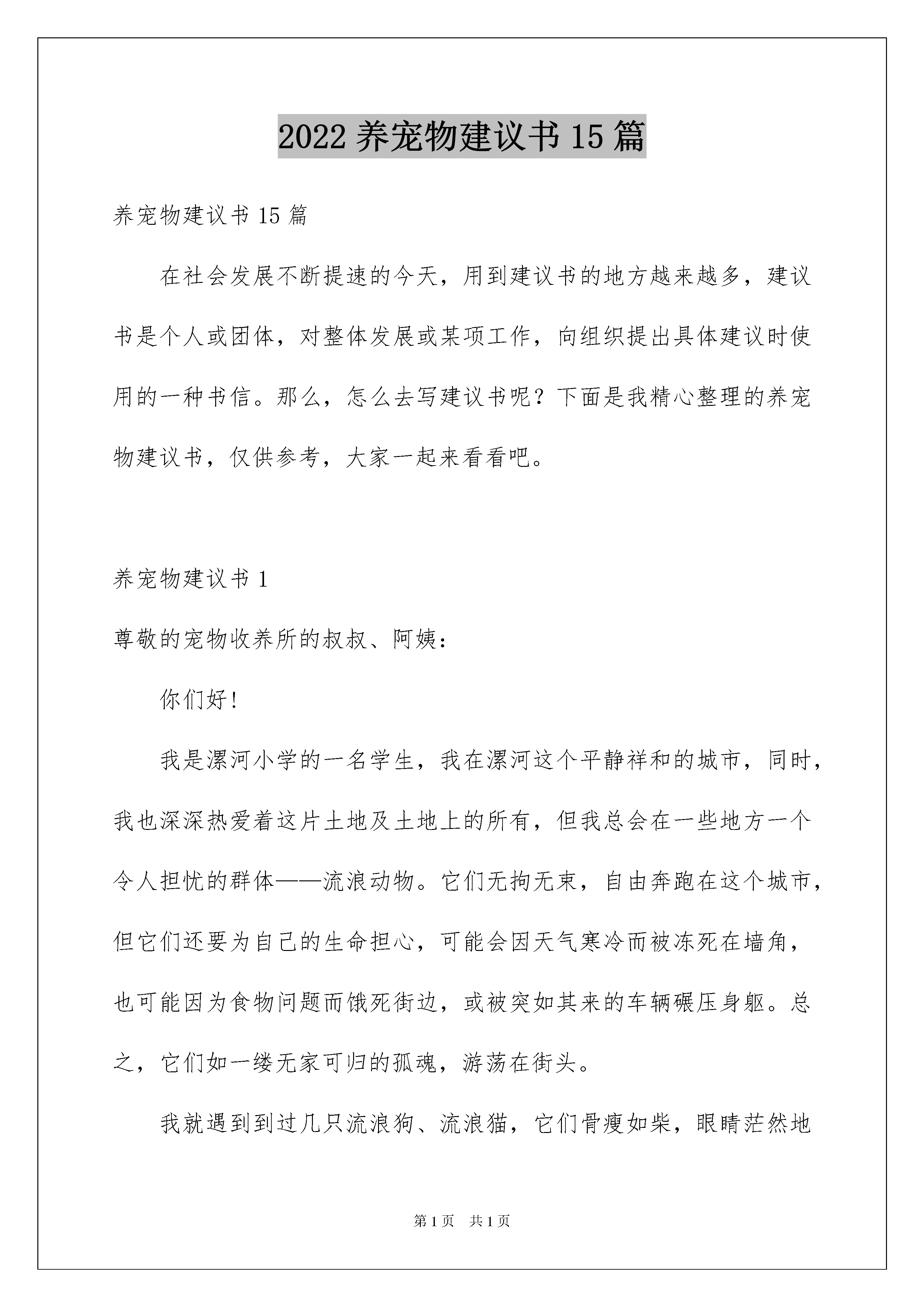 2022 养宠物建议书 15 篇

养宠物建议书 15 篇

在社会发展不断提速的今天，用到建议书的地方越来越多，建议书是个人或团体，对整体发展或某项工作，向组织提出具体建议时使用的一种书信。那么，怎么去写建议书呢？下面是我精心整理的养宠物建议书，仅供参考，大家一起来看看吧。

养宠物建议书 1

尊敬的宠物收养所的叔叔、阿姨：

你们好！

我是漯河小学的一名学生，我在漯河这个平静祥和的城市，同时，我也深深热爱着这片土地及土地上的所有，但我总会在一些地方一个令人担忧的群体——流浪动物。它们无拘无束，自由奔跑在这个城市，但它们还要为自己的生命担心，可能会因天气寒冷而被冻死在墙角，也可能因为食物问题而饿死街边，或被突如其来的车辆碾压身躯。总之，它们如一缕无家可归的孤魂，游荡在街头。

我就遇到到过几只流浪狗、流浪猫，它们骨瘦如柴，眼睛茫然地

第 1 页　共 1 页